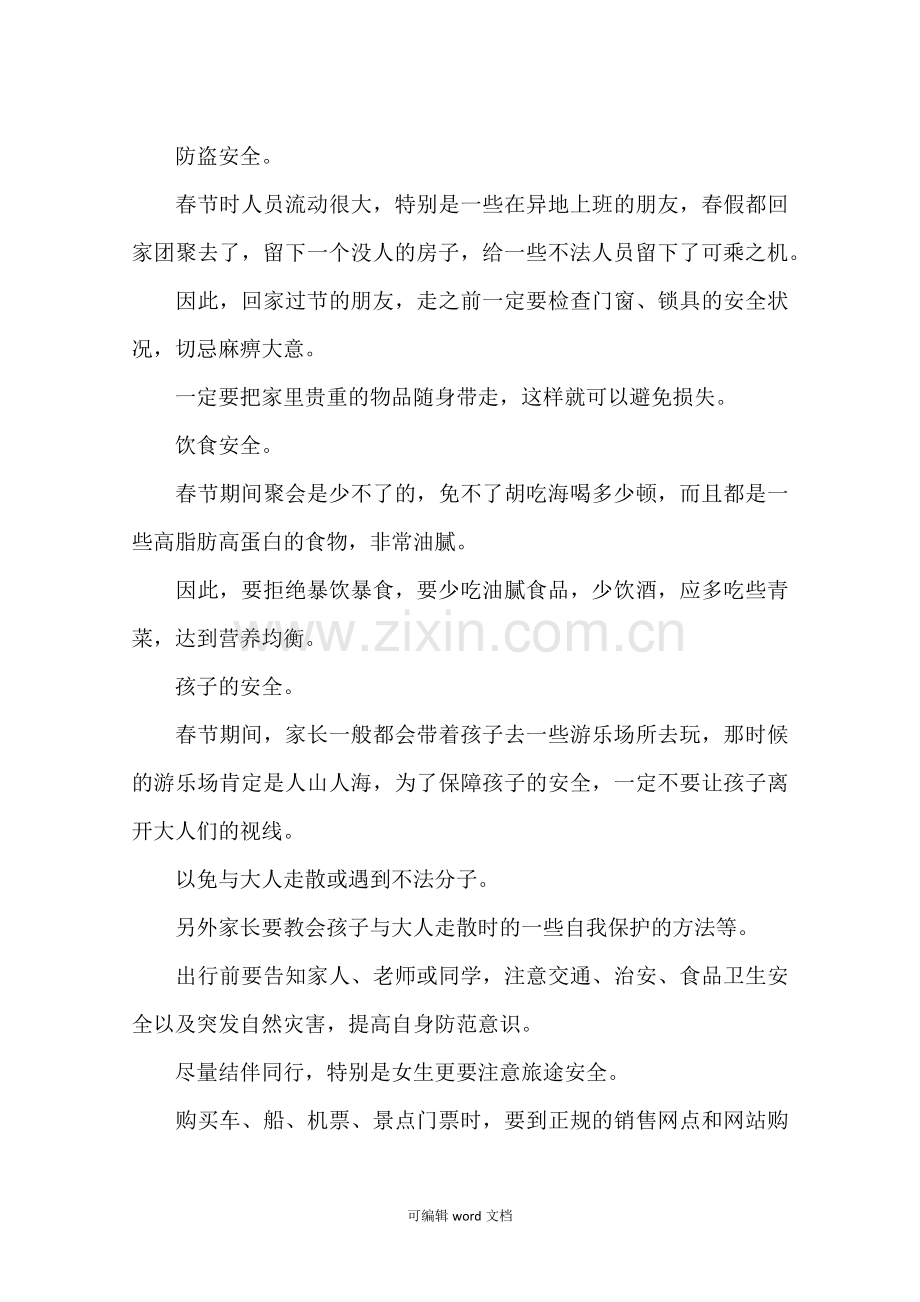 防盗安全。

春节时人员流动很大，特别是一些在异地上班的朋友，春假都回家团聚去了，留下一个没人的房子，给一些不法人员留下了可乘之机。

因此，回家过节的朋友，走之前一定要检查门窗、锁具的安全状况，切忌麻痹大意。

一定要把家里贵重的物品随身带走，这样就可以避免损失。

饮食安全。

春节期间聚会是少不了的，免不了胡吃海喝多少顿，而且都是一些高脂肪高蛋白的食物，非常油腻。

因此，要拒绝暴饮暴食，要少吃油腻食品，少饮酒，应多吃些青菜，达到营养均衡。

孩子的安全。

春节期间，家长一般都会带着孩子去一些游乐场所去玩，那时候的游乐场肯定是人山人海，为了保障孩子的安全，一定不要让孩子离开大人们的视线。

以免与大人走散或遇到不法分子。

另外家长要教会孩子与大人走散时的一些自我保护的方法等。

出行前要告知家人、老师或同学，注意交通、治安、食品卫生安全以及突发自然灾害，提高自身防范意识。

尽量结伴同行，特别是女生更要注意旅途安全。

购买车、船、机票、景点门票时，要到正规的销售网点和网站购

可编辑word文档

www.zixin.com.cn